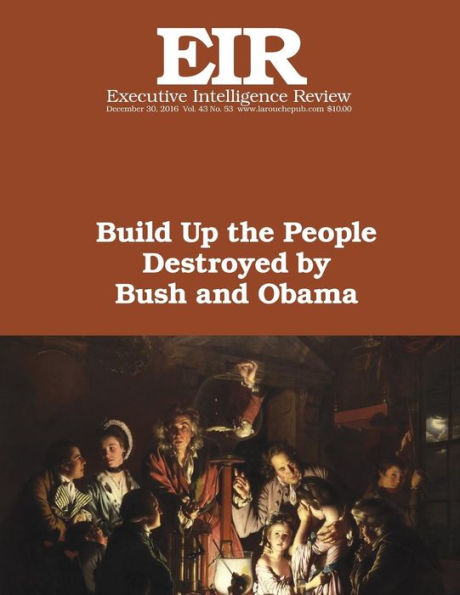 EIR
Executive Intelligence Review
December 30, 2016 Vol. 43 No. 53 www.larouchepub.com $10.00

Build Up the People Destroyed by Bush and Obama